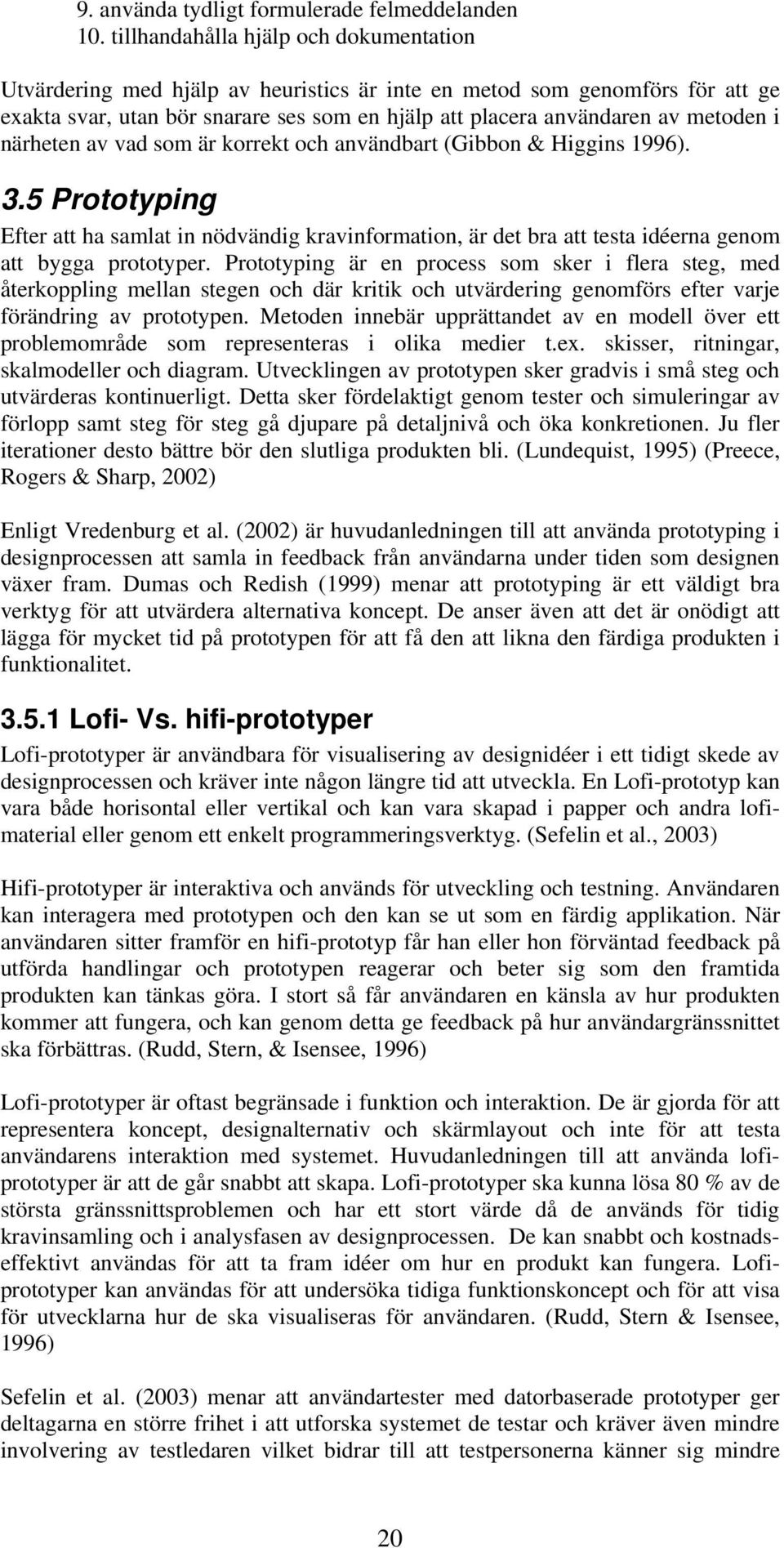 9. använda tydligt formulerade felmeddelanden
10. tillhandahålla hjälp och dokumentation

Utvärdering med hjälp av heuristics är inte en metod som genomförs för att ge exakta svar, utan bör snarare ses som en hjälp att placera användaren av metoden i närheten av vad som är korrekt och användbart (Gibbon & Higgins 1996).

3.5 Prototyping

Efter att ha samlat in nödvändig kravinformation, är det bra att testa idéerna genom att bygga prototyper. Prototyping är en process som sker i flera steg, med återkoppling mellan stegen och där kritik och utvärdering genomförs efter varje förändring av prototypen. Metoden innebär upprättandet av en modell över ett problemområde som representeras i olika medier t.ex. skisser, ritningar, skalmodeller och diagram. Utvecklingen av prototypen sker gradvis i små steg och utvärderas kontinuerligt. Detta sker fördelaktigt genom tester och simuleringar av förlopp samt steg för steg gå djupare på detaljnivå och öka konkretionen. Ju fler iterationer desto bättre bör den slutliga produkten bli. (Lundequist, 1995) (Preece, Rogers & Sharp, 2002)

Enligt Vredenburg et al. (2002) är huvudanledningen till att använda prototyping i designprocessen att samla in feedback från användarna under tiden som designen växer fram. Dumas och Redish (1999) menar att prototyping är ett väldigt bra verktyg för att utvärdera alternativa koncept. De anser även att det är onödigt att lägga för mycket tid på prototypen för att få den att likna den färdiga produkten i funktionalitet.

3.5.1 Lofi- Vs. hifi-prototyper

Lofi-prototyper är användbara för visualisering av designidéer i ett tidigt skede av designprocessen och kräver inte någon längre tid att utveckla. En Lofi-prototyp kan vara både horisontal eller vertikal och kan vara skapad i papper och andra lofimaterial eller genom ett enkelt programmeringsverktyg. (Sefelin et al., 2003)

Hifi-prototyper är interaktiva och används för utveckling och testning. Användaren kan interagera med prototypen och den kan se ut som en färdig applikation. När användaren sitter framför en hifi-prototyp får han eller hon förväntad feedback på utförda handlingar och prototypen reagerar och beter sig som den framtida produkten kan tänkas göra. I stort så får användaren en känsla av hur produkten kommer att fungera, och kan genom detta ge feedback på hur användargränssnittet ska förbättras. (Rudd, Stern, & Isensee, 1996)

Lofi-prototyper är oftast begränsade i funktion och interaktion. De är gjorda för att representera koncept, designalternativ och skärmlayout och inte för att testa användarens interaktion med systemet. Huvudanledningen till att använda lofiprototyper är att de går snabbt att skapa. Lofi-prototyper ska kunna lösa 80 % av de största gränssnittsproblemen och har ett stort värde då de används för tidig kravinsamling och i analysfasen av designprocessen. De kan snabbt och kostnadseffektivt användas för att ta fram idéer om hur en produkt kan fungera. Lofiprototyper kan användas för att undersöka tidiga funktionskoncept och för att visa för utvecklarna hur de ska visualiseras för användaren. (Rudd, Stern & Isensee, 1996)

Sefelin et al. (2003) menar att användartester med datorbaserade prototyper ger deltagarna en större frihet i att utforska systemet de testar och kräver även mindre involvering av testledaren vilket bidrar till att testpersonerna känner sig mindre

20